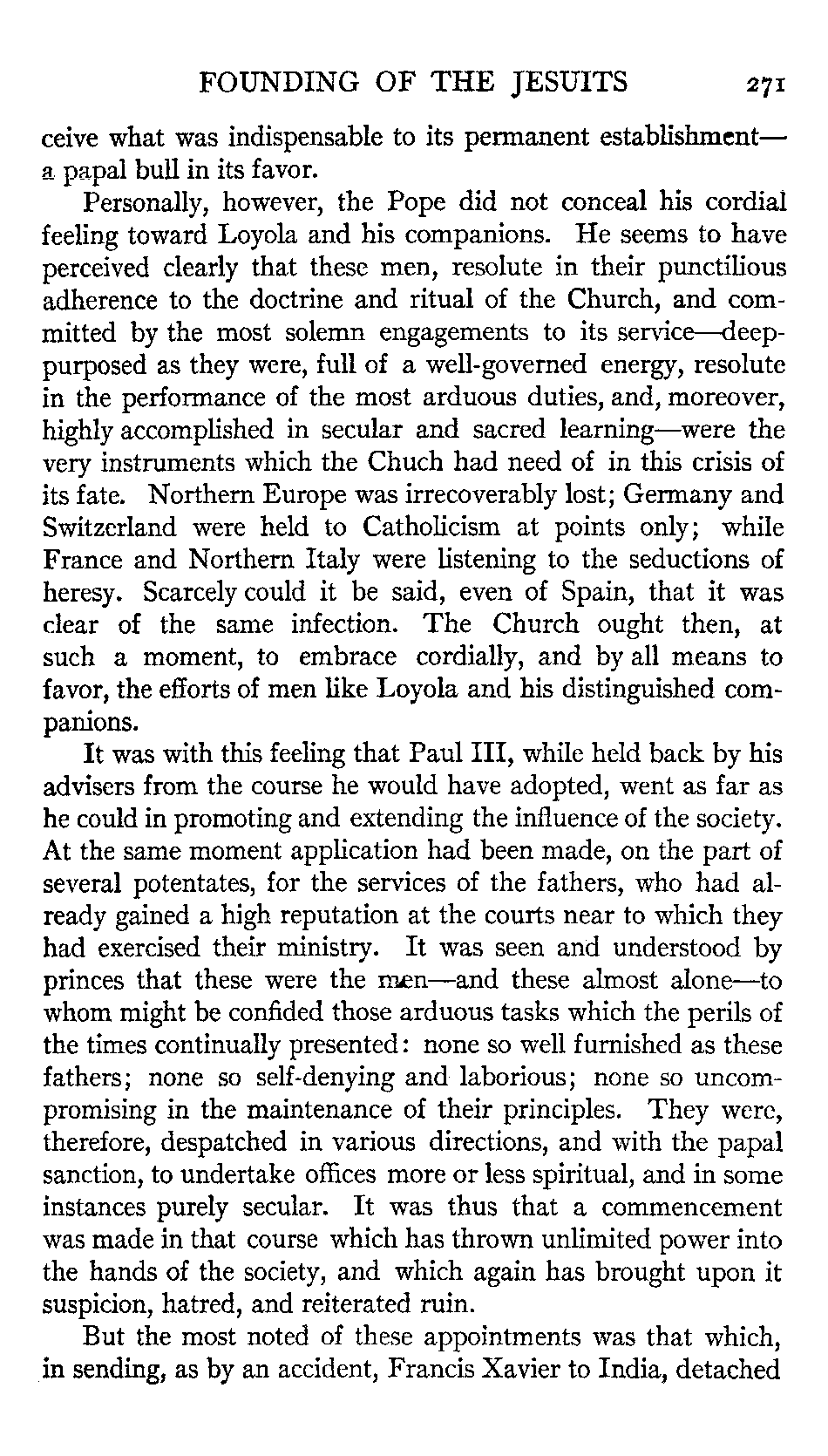 FOUNDING OF THE JESUITS 271

ceive what was indispensable to its permanent establishment—a papal bull in its favor.

Personally, however, the Pope did not conceal his cordial feeling toward Loyola and his companions. He seems to have perceived clearly that these men, resolute in their punctilious adherence to the doctrine and ritual of the Church, and committed by the most solemn engagements to its service—deep-purposed as they were, full of a well-governed energy, resolute in the performance of the most arduous duties, and, moreover, highly accomplished in secular and sacred learning—were the very instruments which the Chuch had need of in this crisis of its fate. Northern Europe was irrecoverably lost; Germany and Switzerland were held to Catholicism at points only; while France and Northern Italy were listening to the seductions of heresy. Scarcely could it be said, even of Spain, that it was clear of the same infection. The Church ought then, at such a moment, to embrace cordially, and by all means to favor, the efforts of men like Loyola and his distinguished companions.

It was with this feeling that Paul III, while held back by his advisers from the course he would have adopted, went as far as he could in promoting and extending the influence of the society. At the same moment application had been made, on the part of several potentates, for the services of the fathers, who had already gained a high reputation at the courts near to which they had exercised their ministry. It was seen and understood by princes that these were the men—and these almost alone—to whom might be confided those arduous tasks which the perils of the times continually presented: none so well furnished as these fathers; none so self-denying and laborious; none so uncompromising in the maintenance of their principles. They were, therefore, despatched in various directions, and with the papal sanction, to undertake offices more or less spiritual, and in some instances purely secular. It was thus that a commencement was made in that course which has thrown unlimited power into the hands of the society, and which again has brought upon it suspicion, hatred, and reiterated ruin.

But the most noted of these appointments was that which, in sending, as by an accident, Francis Xavier to India, detached